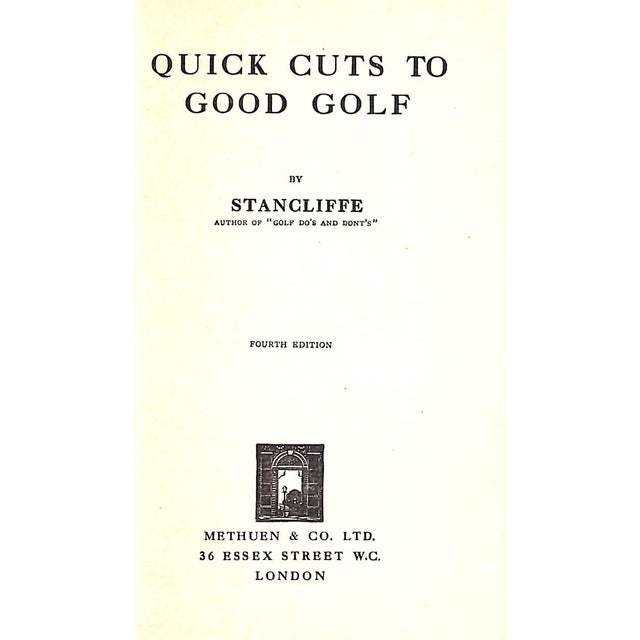 QUICK CUTS TO GOOD GOLF

BY

STANCLIFFE

AUTHOR OF "GOLF DO'S AND DONT'S"

FOURTH EDITION

METHUEN & CO. LTD.
36 ESSEX STREET W.C.
LONDON